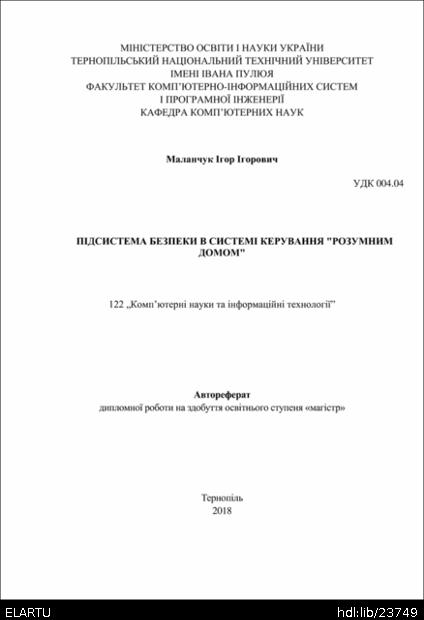 МІНІСТЕРСТВО ОСВІТИ І НАУКИ УКРАЇНИ
ТЕРНОПІЛЬСЬКИЙ НАЦІОНАЛЬНИЙ ТЕХНІЧНИЙ УНІВЕРСИТЕТ
ІМЕНІ ІВАНА ПУЛЮЯ
ФАКУЛЬТЕТ КОМП'ЮТЕРНО-ІНФОРМАЦІЙНИХ СИСТЕМ
І ПРОГРАМНОЇ ІНЖЕНЕРІЇ
КАФЕДРА КОМП'ЮТЕРНИХ НАУК

Маланчук Ігор Ігорович

УДК 004.04

ПІДСИСТЕМА БЕЗПЕКИ В СИСТЕМІ КЕРУВАННЯ "РОЗУМНИМ ДОМОМ"

122 „Комп'ютерні науки та інформаційні технології"

Автореферат
дипломної роботи на здобуття освітнього ступеня «магістр»

Тернопіль
2018

ELARTU
hdl:lib/23749